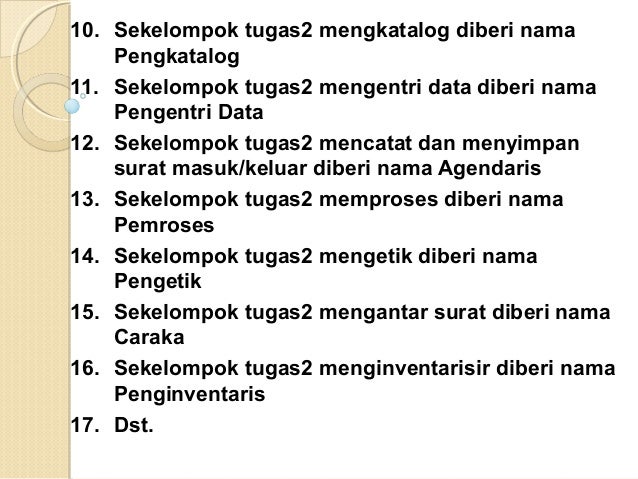 10. Sekelompok tugas2 mengkatalog diberi nama Pengkatalog

11. Sekelompok tugas2 mengentri data diberi nama Pengentri Data

12. Sekelompok tugas2 mencatat dan menyimpan surat masuk/keluar diberi nama Agendaris

13. Sekelompok tugas2 memproses diberi nama Pemroses

14. Sekelompok tugas2 mengetik diberi nama Pengetik

15. Sekelompok tugas2 mengantar surat diberi nama Caraka

16. Sekelompok tugas2 menginventarisir diberi nama Penginventaris

17. Dst.